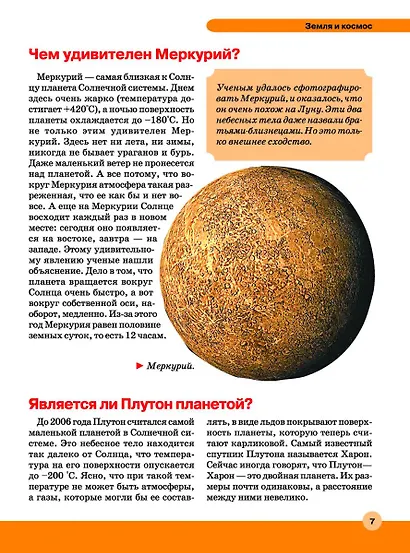 Земля и космос

Чем удивителен Меркурий?

Меркурий — самая близкая к Солнцу планета Солнечной системы. Днем здесь очень жарко (температура достигает +420°С), а ночью поверхность планеты охлаждается до −180°С. Но не только этим удивителен Меркурий. Здесь нет ни лета, ни зимы, никогда не бывает ураганов и бурь. Даже маленький ветер не пронесется над планетой. А все потому, что вокруг Меркурия атмосфера такая разреженная, что ее как бы и нет вовсе. А еще на Меркурии Солнце восходит каждый раз в новом месте: сегодня оно появляется на востоке, завтра — на западе. Этому удивительному явлению ученые нашли объяснение. Дело в том, что планета вращается вокруг Солнца очень быстро, а вот вокруг собственной оси, наоборот, медленно. Из-за этого год Меркурия равен половине земных суток, то есть 12 часам.

Ученым удалось сфотографировать Меркурий, и оказалось, что он очень похож на Луну. Эти два небесных тела даже назвали братьями-близнецами. Но это только внешнее сходство.

► Меркурий.

Является ли Плутон планетой?

До 2006 года Плутон считался самой маленькой планетой в Солнечной системе. Это небесное тело находится так далеко от Солнца, что температура на его поверхности опускается до −200 °С. Ясно, что при такой температуре не может быть атмосферы, а газы, которые могли бы ее составлять, в виде льдов покрывают поверхность планеты, которую теперь считают карликовой. Самый известный спутник Плутона называется Харон. Сейчас иногда говорят, что Плутон—Харон — это двойная планета. Их размеры почти одинаковы, а расстояние между ними невелико.

7